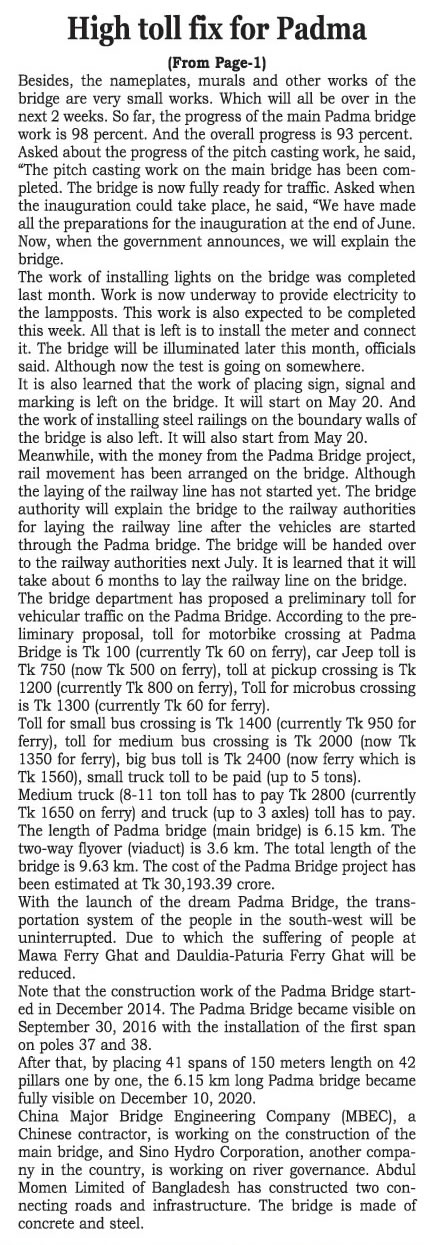 High toll fix for Padma

(From Page-1)

Besides, the nameplates, murals and other works of the bridge are very small works. Which will all be over in the next 2 weeks. So far, the progress of the main Padma bridge work is 98 percent. And the overall progress is 93 percent.

Asked about the progress of the pitch casting work, he said, "The pitch casting work on the main bridge has been completed. The bridge is now fully ready for traffic. Asked when the inauguration could take place, he said, "We have made all the preparations for the inauguration at the end of June. Now, when the government announces, we will explain the bridge.

The work of installing lights on the bridge was completed last month. Work is now underway to provide electricity to the lampposts. This work is also expected to be completed this week. All that is left is to install the meter and connect it. The bridge will be illuminated later this month, officials said. Although now the test is going on somewhere.

It is also learned that the work of placing sign, signal and marking is left on the bridge. It will start on May 20. And the work of installing steel railings on the boundary walls of the bridge is also left. It will also start from May 20.

Meanwhile, with the money from the Padma Bridge project, rail movement has been arranged on the bridge. Although the laying of the railway line has not started yet. The bridge authority will explain the bridge to the railway authorities for laying the railway line after the vehicles are started through the Padma bridge. The bridge will be handed over to the railway authorities next July. It is learned that it will take about 6 months to lay the railway line on the bridge.

The bridge department has proposed a preliminary toll for vehicular traffic on the Padma Bridge. According to the preliminary proposal, toll for motorbike crossing at Padma Bridge is Tk 100 (currently Tk 60 on ferry), car Jeep toll is Tk 750 (now Tk 500 on ferry), toll at pickup crossing is Tk 1200 (currently Tk 800 on ferry), Toll for microbus crossing is Tk 1300 (currently Tk 60 for ferry).

Toll for small bus crossing is Tk 1400 (currently Tk 950 for ferry), toll for medium bus crossing is Tk 2000 (now Tk 1350 for ferry), big bus toll is Tk 2400 (now ferry which is Tk 1560), small truck toll to be paid (up to 5 tons).

Medium truck (8-11 ton toll has to pay Tk 2800 (currently Tk 1650 on ferry) and truck (up to 3 axles) toll has to pay. The length of Padma bridge (main bridge) is 6.15 km. The two-way flyover (viaduct) is 3.6 km. The total length of the bridge is 9.63 km. The cost of the Padma Bridge project has been estimated at Tk 30,193.39 crore.

With the launch of the dream Padma Bridge, the transportation system of the people in the south-west will be uninterrupted. Due to which the suffering of people at Mawa Ferry Ghat and Dauldia-Paturia Ferry Ghat will be reduced.

Note that the construction work of the Padma Bridge started in December 2014. The Padma Bridge became visible on September 30, 2016 with the installation of the first span on poles 37 and 38.

After that, by placing 41 spans of 150 meters length on 42 pillars one by one, the 6.15 km long Padma bridge became fully visible on December 10, 2020.

China Major Bridge Engineering Company (MBEC), a Chinese contractor, is working on the construction of the main bridge, and Sino Hydro Corporation, another company in the country, is working on river governance. Abdul Momen Limited of Bangladesh has constructed two connecting roads and infrastructure. The bridge is made of concrete and steel.